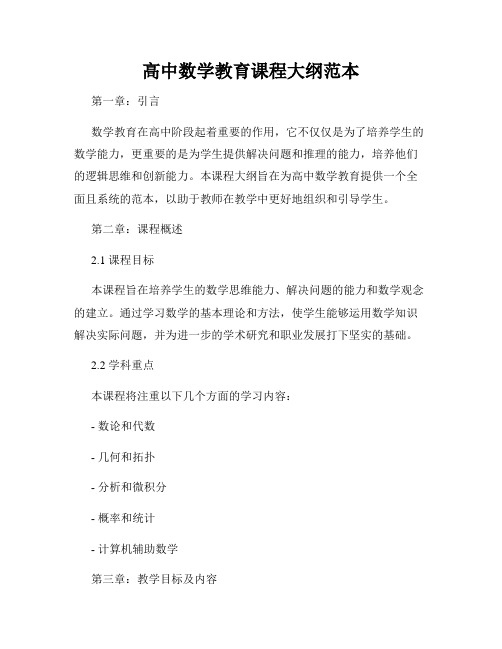 高中数学教育课程大纲范本

第一章：引言

数学教育在高中阶段起着重要的作用，它不仅仅是为了培养学生的数学能力，更重要的是为学生提供解决问题和推理的能力，培养他们的逻辑思维和创新能力。本课程大纲旨在为高中数学教育提供一个全面且系统的范本，以助于教师在教学中更好地组织和引导学生。

第二章：课程概述

2.1 课程目标

本课程旨在培养学生的数学思维能力、解决问题的能力和数学观念的建立。通过学习数学的基本理论和方法，使学生能够运用数学知识解决实际问题，并为进一步的学术研究和职业发展打下坚实的基础。

2.2 学科重点

本课程将注重以下几个方面的学习内容：

- 数论和代数

- 几何和拓扑

- 分析和微积分

- 概率和统计

- 计算机辅助数学

第三章：教学目标及内容